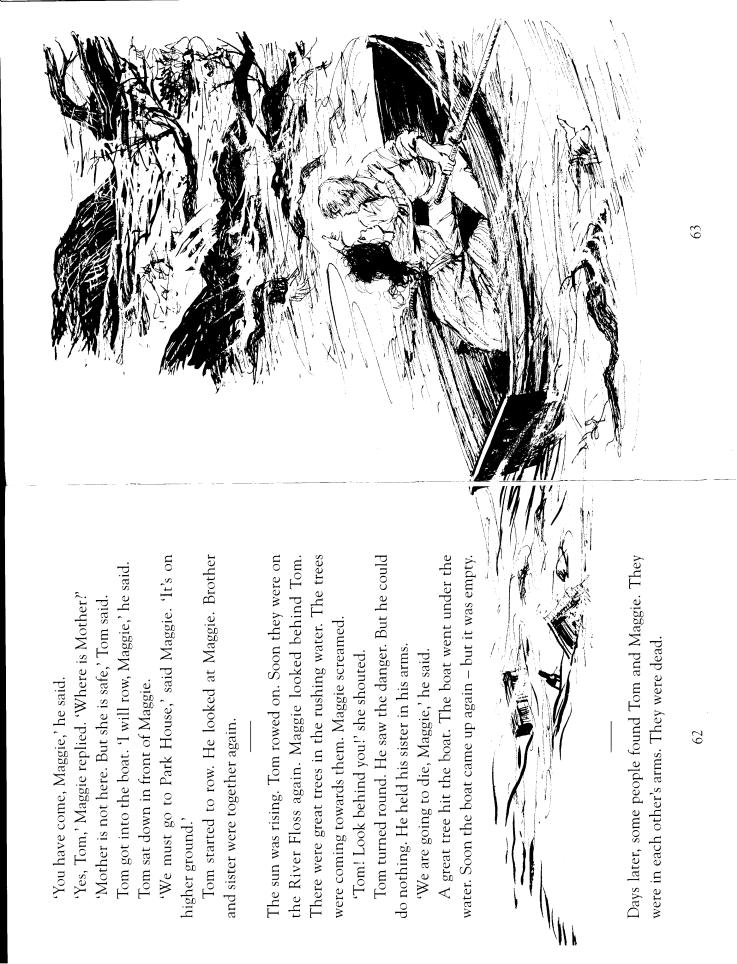 'You have come, Maggie,' he said.
'Yes, Tom,' Maggie replied. 'Where is Mother?'
'Mother is not here. But she is safe,' Tom said.
Tom got into the boat. 'I will row, Maggie,' he said.
Tom sat down in front of Maggie.
'We must go to Park House,' said Maggie. 'It's on higher ground.'
Tom started to row. He looked at Maggie. Brother and sister were together again.

The sun was rising. Tom rowed on. Soon they were on the River Floss again. Maggie looked behind Tom. There were great trees in the rushing water. The trees were coming towards them. Maggie screamed.
'Tom! Look behind you!' she shouted.
Tom turned round. He saw the danger. But he could do nothing. He held his sister in his arms.
'We are going to die, Maggie,' he said.
A great tree hit the boat. The boat went under the water. Soon the boat came up again – but it was empty.

Days later, some people found Tom and Maggie. They were in each other's arms. They were dead.

62

63